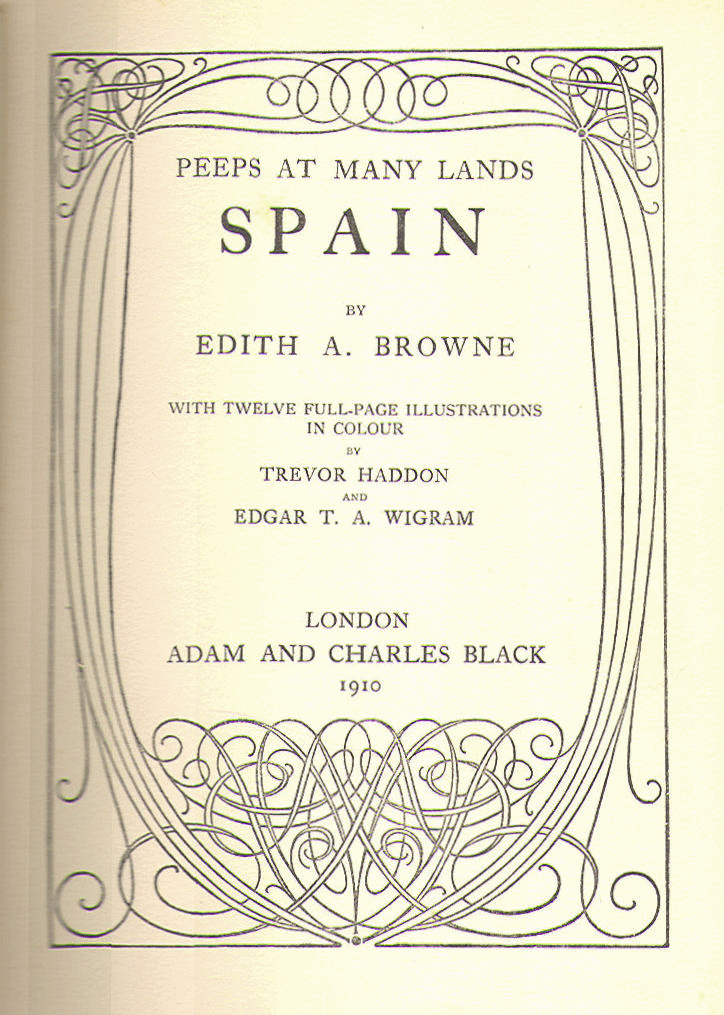 PEEPS AT MANY LANDS

SPAIN

BY

EDITH A. BROWNE

WITH TWELVE FULL-PAGE ILLUSTRATIONS IN COLOUR

BY

TREVOR HADDON

AND

EDGAR T. A. WIGRAM

LONDON
ADAM AND CHARLES BLACK
1910